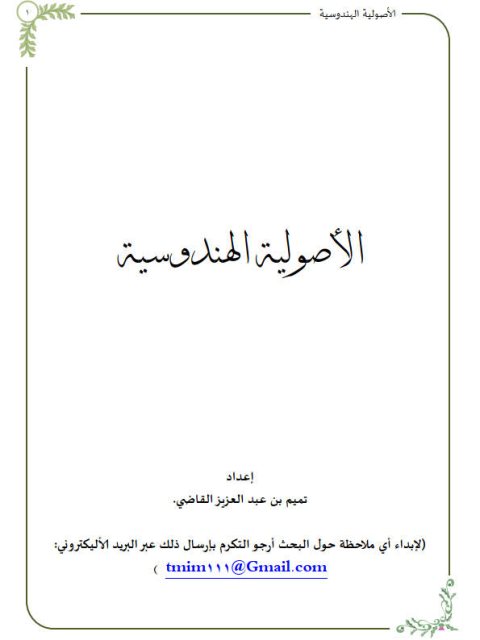 الأصولية الهندوسية ١

الأصولية الهندوسية

إعداد
تميم بن عبد العزيز القاضي.

(لإبداء أي ملاحظة حول البحث أرجو التكرم بإرسال ذلك عبر البريد الأليكتروني:
tmim١١١@Gmail.com )